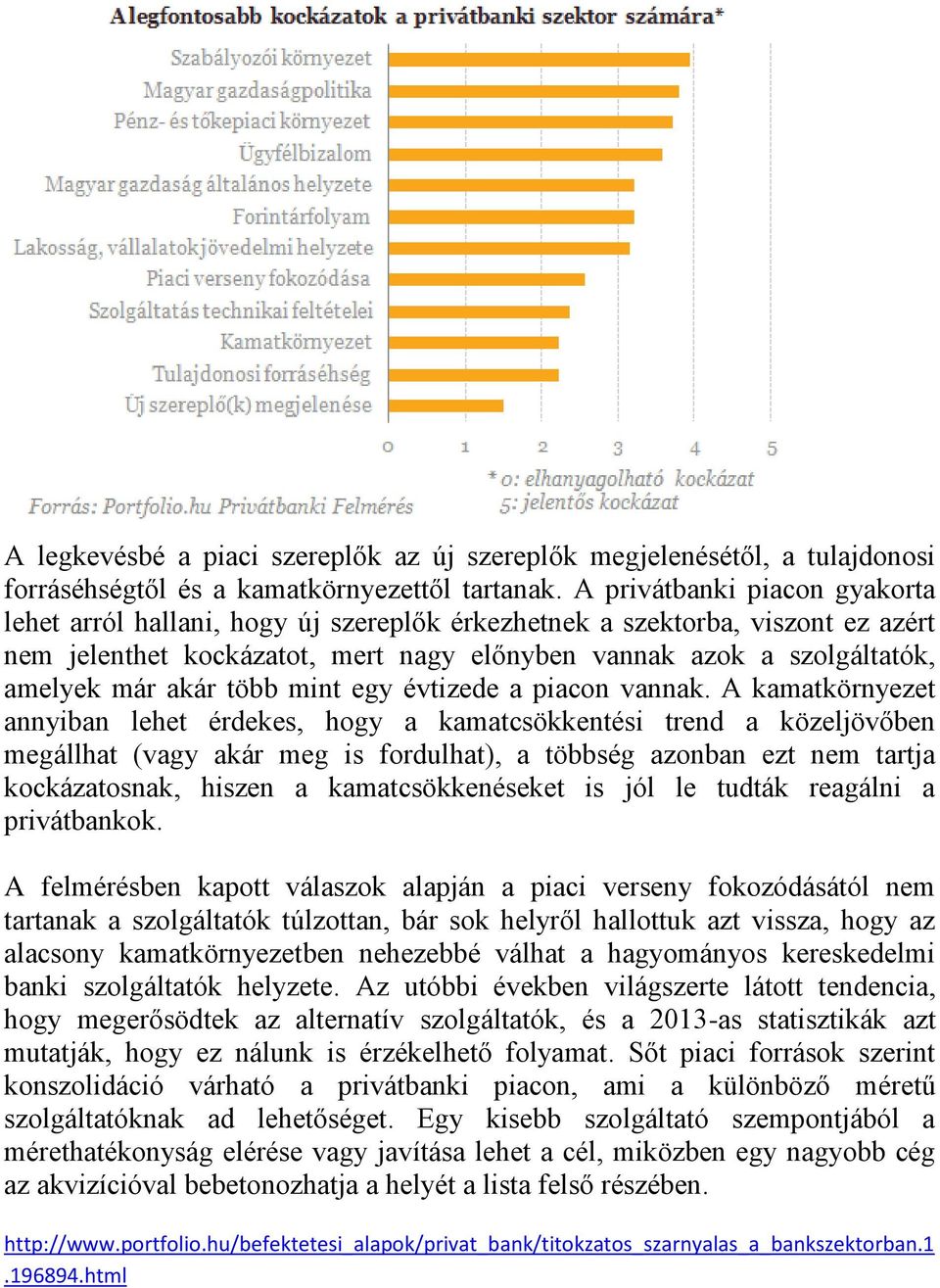 A legfontosabb kockázatok a privátbanki szektor számára*

Szabályozói környezet
Magyar gazdaságpolitika
Pénz- és tőkepiaci környezet
Ügyfélbizalom
Magyar gazdaság általános helyzete
Forintárfolyam
Lakosság, vállalatok jövedelmi helyzete
Piaci verseny fokozódása
Szolgáltatás technikai feltételei
Kamatkörnyezet
Tulajdonosi forráséhség
Új szereplő(k) megjelenése

0 1 2 3 4 5

Forrás: Portfolio.hu Privátbanki Felmérés

* 0: elhanyagolható kockázat
5: jelentős kockázat

A legkevésbé a piaci szereplők az új szereplők megjelenésétől, a tulajdonosi forráséhségtől és a kamatkörnyezettől tartanak. A privátbanki piacon gyakorta lehet arról hallani, hogy új szereplők érkezhetnek a szektorba, viszont ez azért nem jelenthet kockázatot, mert nagy előnyben vannak azok a szolgáltatók, amelyek már akár több mint egy évtizede a piacon vannak. A kamatkörnyezet annyiban lehet érdekes, hogy a kamatcsökkentési trend a közeljövőben megállhat (vagy akár meg is fordulhat), a többség azonban ezt nem tartja kockázatosnak, hiszen a kamatcsökkenéseket is jól le tudták reagálni a privátbankok.

A felmérésben kapott válaszok alapján a piaci verseny fokozódásától nem tartanak a szolgáltatók túlzottan, bár sok helyről hallottuk azt vissza, hogy az alacsony kamatkörnyezetben nehezebbé válhat a hagyományos kereskedelmi banki szolgáltatók helyzete. Az utóbbi években világszerte látott tendencia, hogy megerősödtek az alternatív szolgáltatók, és a 2013-as statisztikák azt mutatják, hogy ez nálunk is érzékelhető folyamat. Sőt piaci források szerint konszolidáció várható a privátbanki piacon, ami a különböző méretű szolgáltatóknak ad lehetőséget. Egy kisebb szolgáltató szempontjából a mérethatékonyság elérése vagy javítása lehet a cél, miközben egy nagyobb cég az akvizícióval bebetonozhatja a helyét a lista felső részében.

http://www.portfolio.hu/befektetesi_alapok/privat_bank/titokzatos_szarnyalas_a_bankszektorban.1.196894.html